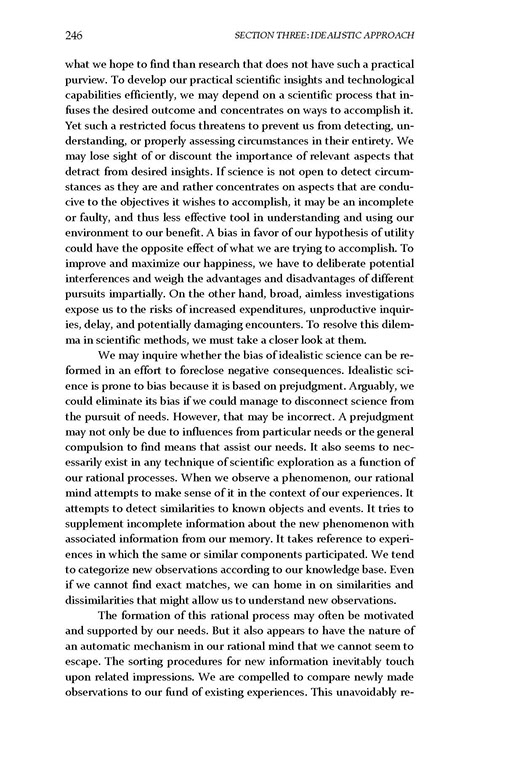 246 SECTION THREE: IDEALISTIC APPROACH

what we hope to find than research that does not have such a practical purview. To develop our practical scientific insights and technological capabilities efficiently, we may depend on a scientific process that infuses the desired outcome and concentrates on ways to accomplish it. Yet such a restricted focus threatens to prevent us from detecting, understanding, or properly assessing circumstances in their entirety. We may lose sight of or discount the importance of relevant aspects that detract from desired insights. If science is not open to detect circumstances as they are and rather concentrates on aspects that are conducive to the objectives it wishes to accomplish, it may be an incomplete or faulty, and thus less effective tool in understanding and using our environment to our benefit. A bias in favor of our hypothesis of utility could have the opposite effect of what we are trying to accomplish. To improve and maximize our happiness, we have to deliberate potential interferences and weigh the advantages and disadvantages of different pursuits impartially. On the other hand, broad, aimless investigations expose us to the risks of increased expenditures, unproductive inquiries, delay, and potentially damaging encounters. To resolve this dilemma in scientific methods, we must take a closer look at them.

We may inquire whether the bias of idealistic science can be reformed in an effort to foreclose negative consequences. Idealistic science is prone to bias because it is based on prejudgment. Arguably, we could eliminate its bias if we could manage to disconnect science from the pursuit of needs. However, that may be incorrect. A prejudgment may not only be due to influences from particular needs or the general compulsion to find means that assist our needs. It also seems to necessarily exist in any technique of scientific exploration as a function of our rational processes. When we observe a phenomenon, our rational mind attempts to make sense of it in the context of our experiences. It attempts to detect similarities to known objects and events. It tries to supplement incomplete information about the new phenomenon with associated information from our memory. It takes reference to experiences in which the same or similar components participated. We tend to categorize new observations according to our knowledge base. Even if we cannot find exact matches, we can home in on similarities and dissimilarities that might allow us to understand new observations.

The formation of this rational process may often be motivated and supported by our needs. But it also appears to have the nature of an automatic mechanism in our rational mind that we cannot seem to escape. The sorting procedures for new information inevitably touch upon related impressions. We are compelled to compare newly made observations to our fund of existing experiences. This unavoidably re-